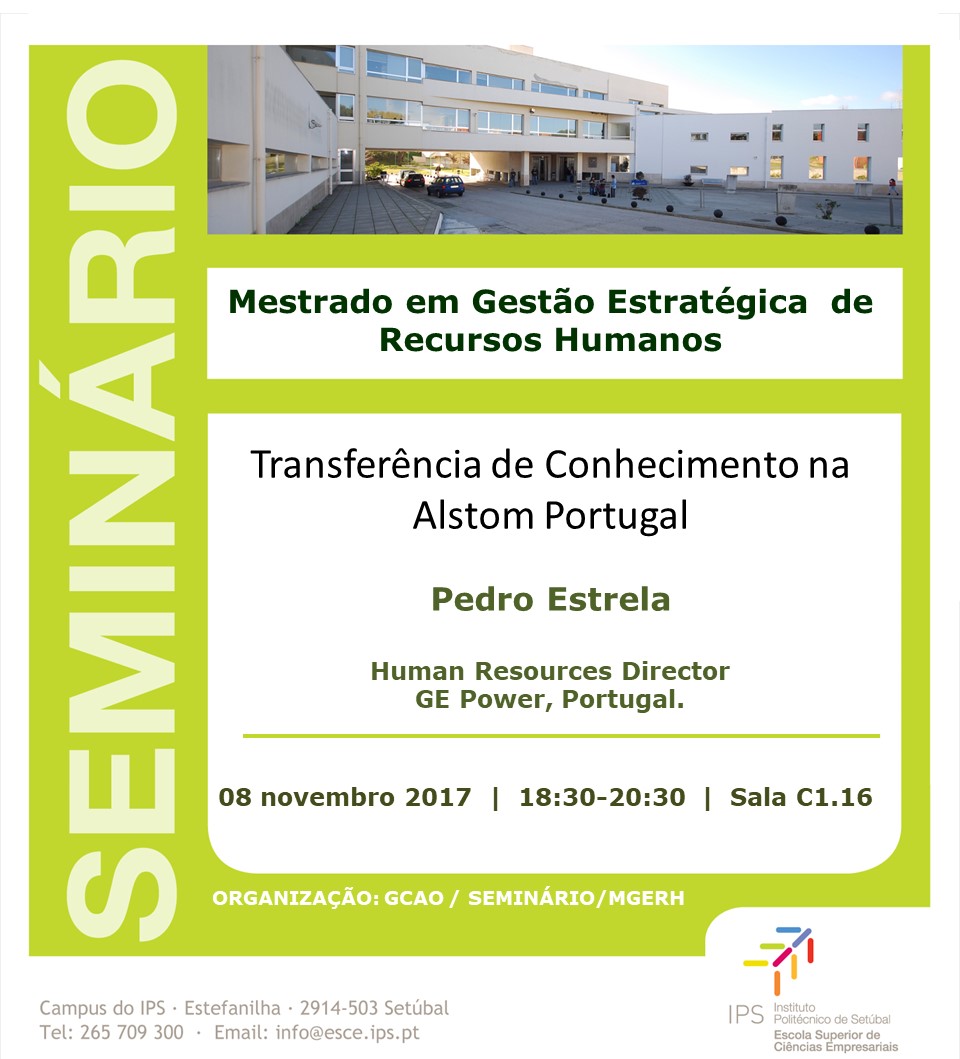 SEMINÁRIO

Mestrado em Gestão Estratégica de Recursos Humanos

Transferência de Conhecimento na Alstom Portugal

Pedro Estrela

Human Resources Director
GE Power, Portugal.

08 novembro 2017 | 18:30-20:30 | Sala C1.16

ORGANIZAÇÃO: GCAO / SEMINÁRIO/MGERH

Campus do IPS · Estefanilha · 2914-503 Setúbal
Tel: 265 709 300 · Email: info@esce.ips.pt

IPS Instituto Politécnico de Setúbal
Escola Superior de Ciências Empresariais